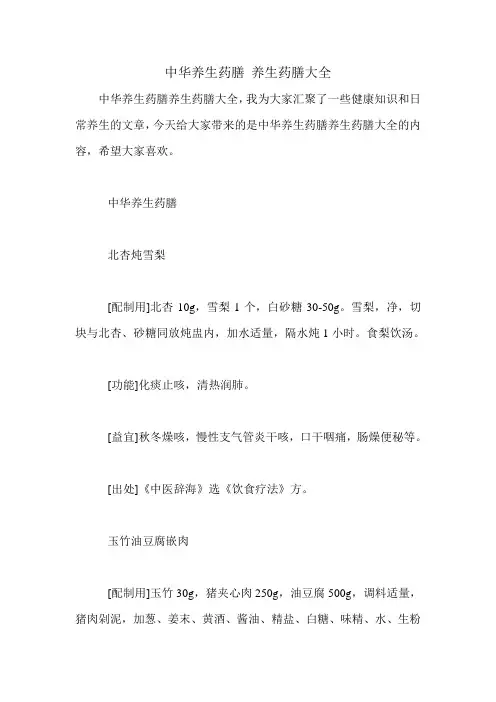 中华养生药膳 养生药膳大全

中华养生药膳养生药膳大全，我为大家汇聚了一些健康知识和日常养生的文章，今天给大家带来的是中华养生药膳养生药膳大全的内容，希望大家喜欢。

中华养生药膳

北杏炖雪梨

[配制用]北杏 10g，雪梨 1 个，白砂糖 30-50g。雪梨，净，切块与北杏、砂糖同放炖盅内，加水适量，隔水炖 1 小时。食梨饮汤。

[功能]化痰止咳，清热润肺。

[益宜]秋冬燥咳，慢性支气管炎干咳，口干咽痛，肠燥便秘等。

[出处]《中医辞海》选《饮食疗法》方。

玉竹油豆腐嵌肉

[配制用]玉竹 30g，猪夹心肉 250g，油豆腐 500g，调料适量，猪肉剁泥，加葱、姜末、黄酒、酱油、精盐、白糖、味精、水、生粉